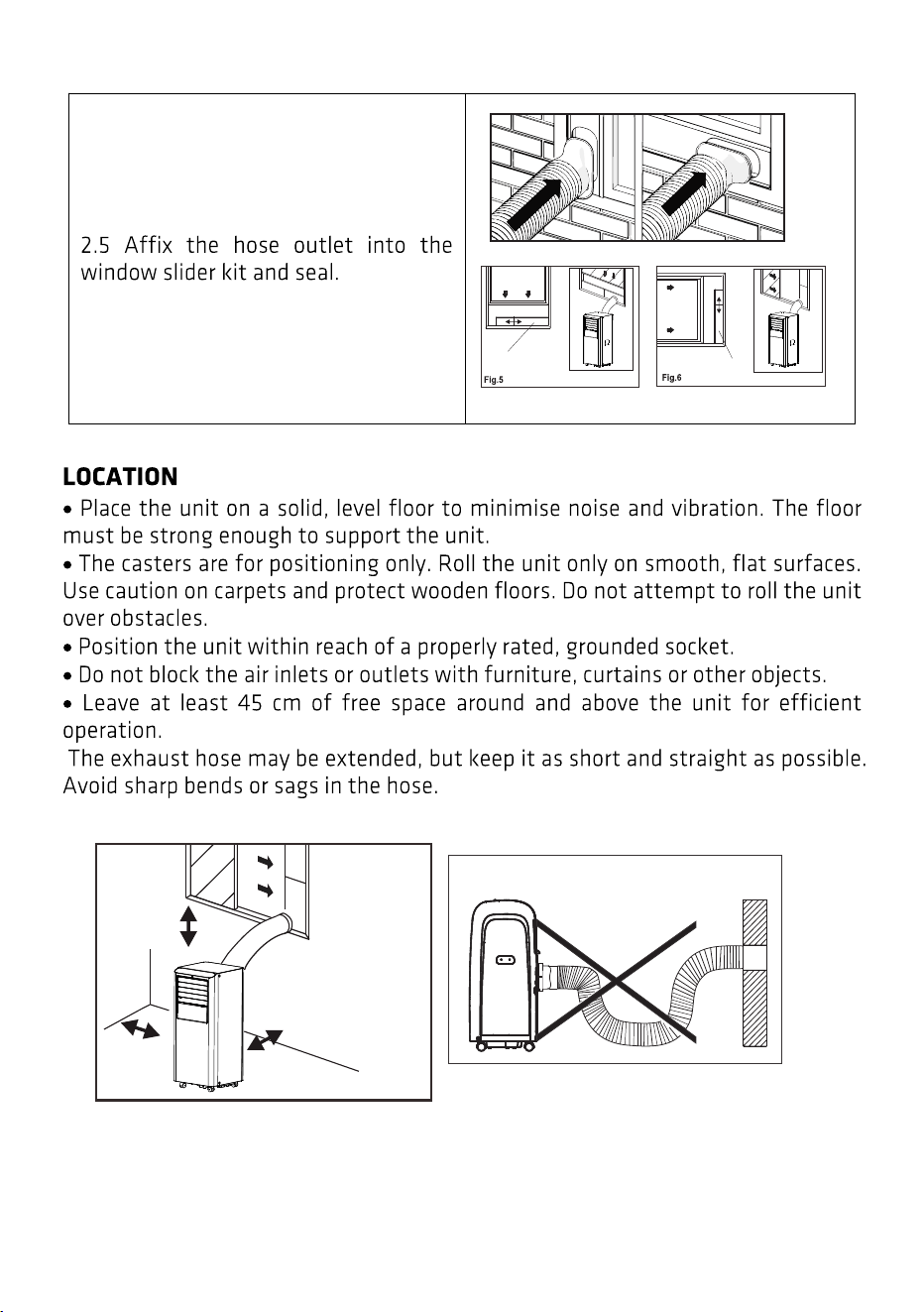 2.5 Affix the hose outlet into the window slider kit and seal.

Fig.5

Fig.6

LOCATION

• Place the unit on a solid, level floor to minimise noise and vibration. The floor must be strong enough to support the unit.

• The casters are for positioning only. Roll the unit only on smooth, flat surfaces. Use caution on carpets and protect wooden floors. Do not attempt to roll the unit over obstacles.

• Position the unit within reach of a properly rated, grounded socket.

• Do not block the air inlets or outlets with furniture, curtains or other objects.

• Leave at least 45 cm of free space around and above the unit for efficient operation.

The exhaust hose may be extended, but keep it as short and straight as possible. Avoid sharp bends or sags in the hose.